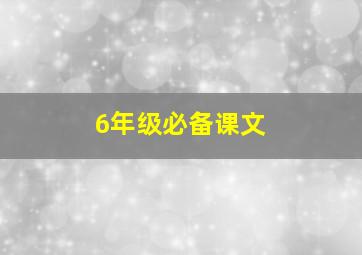 6年级必备课文